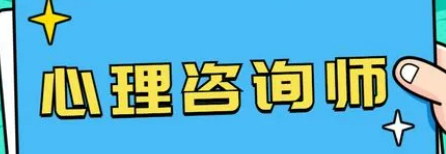 心理咨询师